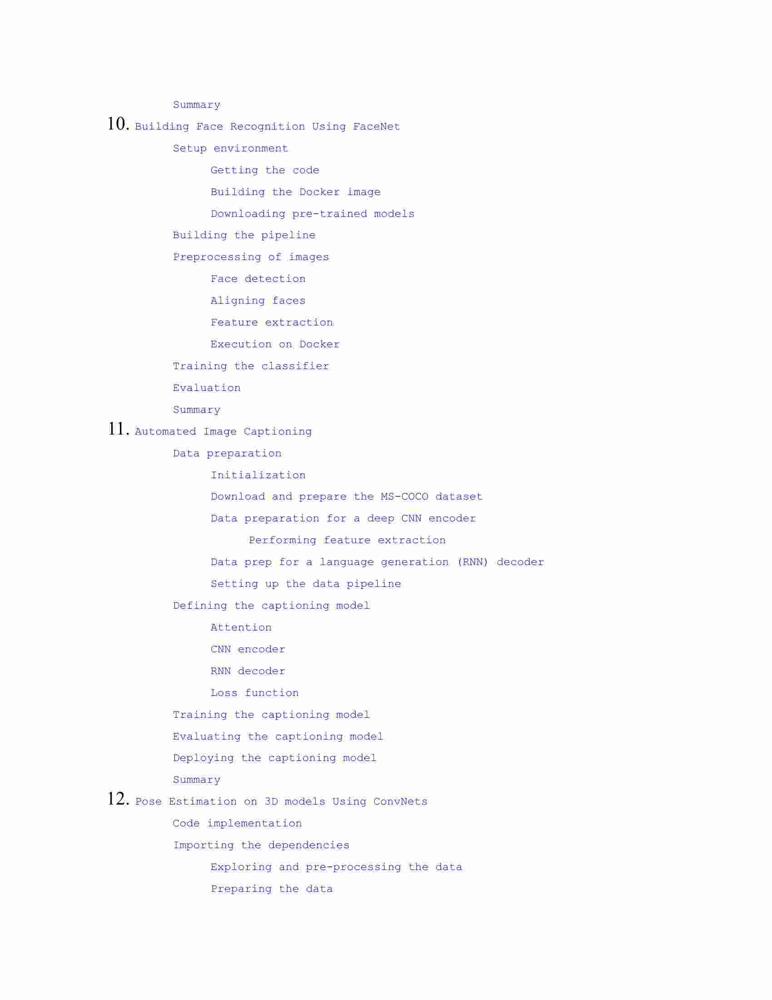 Summary

10. Building Face Recognition Using FaceNet

Setup environment

Getting the code

Building the Docker image

Downloading pre-trained models

Building the pipeline

Preprocessing of images

Face detection

Aligning faces

Feature extraction

Execution on Docker

Training the classifier

Evaluation

Summary

11. Automated Image Captioning

Data preparation

Initialization

Download and prepare the MS-COCO dataset

Data preparation for a deep CNN encoder

Performing feature extraction

Data prep for a language generation (RNN) decoder

Setting up the data pipeline

Defining the captioning model

Attention

CNN encoder

RNN decoder

Loss function

Training the captioning model

Evaluating the captioning model

Deploying the captioning model

Summary

12. Pose Estimation on 3D models Using ConvNets

Code implementation

Importing the dependencies

Exploring and pre-processing the data

Preparing the data